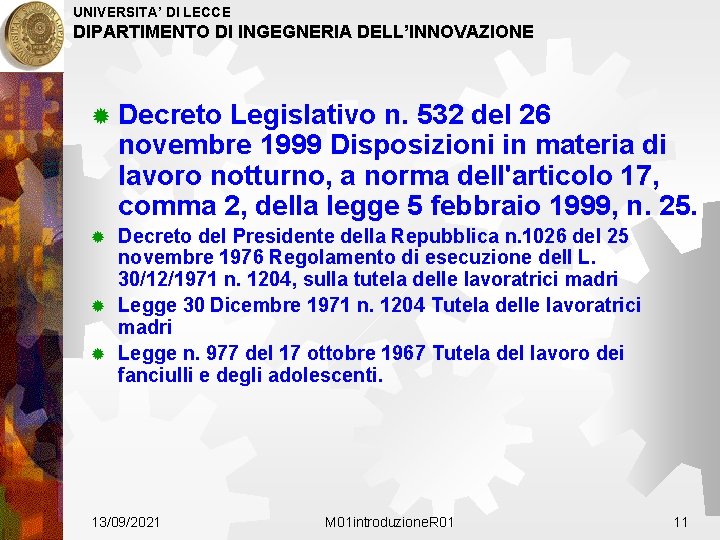 UNIVERSITA' DI LECCE
DIPARTIMENTO DI INGEGNERIA DELL'INNOVAZIONE

• Decreto Legislativo n. 532 del 26 novembre 1999 Disposizioni in materia di lavoro notturno, a norma dell'articolo 17, comma 2, della legge 5 febbraio 1999, n. 25.
• Decreto del Presidente della Repubblica n.1026 del 25 novembre 1976 Regolamento di esecuzione dell L. 30/12/1971 n. 1204, sulla tutela delle lavoratrici madri
• Legge 30 Dicembre 1971 n. 1204 Tutela delle lavoratrici madri
• Legge n. 977 del 17 ottobre 1967 Tutela del lavoro dei fanciulli e degli adolescenti.

13/09/2021
M01introduzioneR01
11